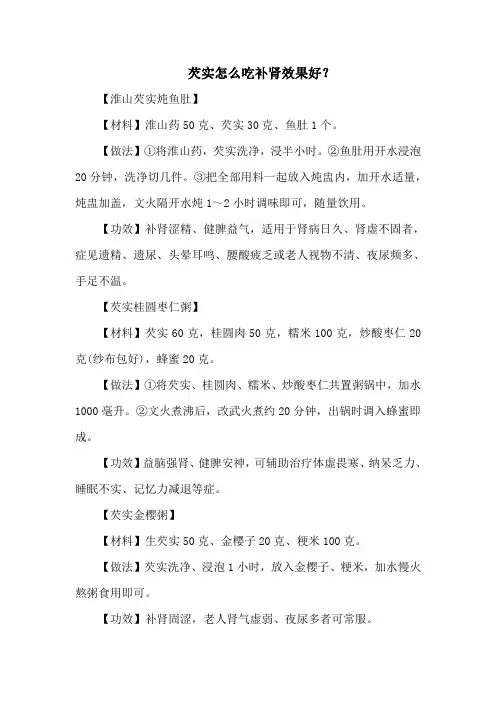 芡实怎么吃补肾效果好？

【淮山芡实炖鱼肚】

【材料】淮山药 50 克、芡实 30 克、鱼肚 1 个。

【做法】①将淮山药，芡实洗净，浸半小时。②鱼肚用开水浸泡 20 分钟，洗净切几件。③把全部用料一起放入炖盅内，加开水适量，炖盅加盖，文火隔开水炖 1～2 小时调味即可，随量饮用。

【功效】补肾涩精、健脾益气，适用于肾病日久、肾虚不固者，症见遗精、遗尿、头晕耳鸣、腰酸疲乏或老人视物不清、夜尿频多、手足不温。

【芡实桂圆枣仁粥】

【材料】芡实 60 克，桂圆肉 50 克，糯米 100 克，炒酸枣仁 20 克(纱布包好)，蜂蜜 20 克。

【做法】①将芡实、桂圆肉、糯米、炒酸枣仁共置粥锅中，加水 1000 毫升。②文火煮沸后，改武火煮约 20 分钟，出锅时调入蜂蜜即成。

【功效】益脑强肾、健脾安神，可辅助治疗体虚畏寒、纳呆乏力、睡眠不实、记忆力减退等症。

【芡实金樱粥】

【材料】生芡实 50 克、金樱子 20 克、粳米 100 克。

【做法】芡实洗净、浸泡 1 小时，放入金樱子、粳米，加水慢火熬粥食用即可。

【功效】补肾固涩，老人肾气虚弱、夜尿多者可常服。